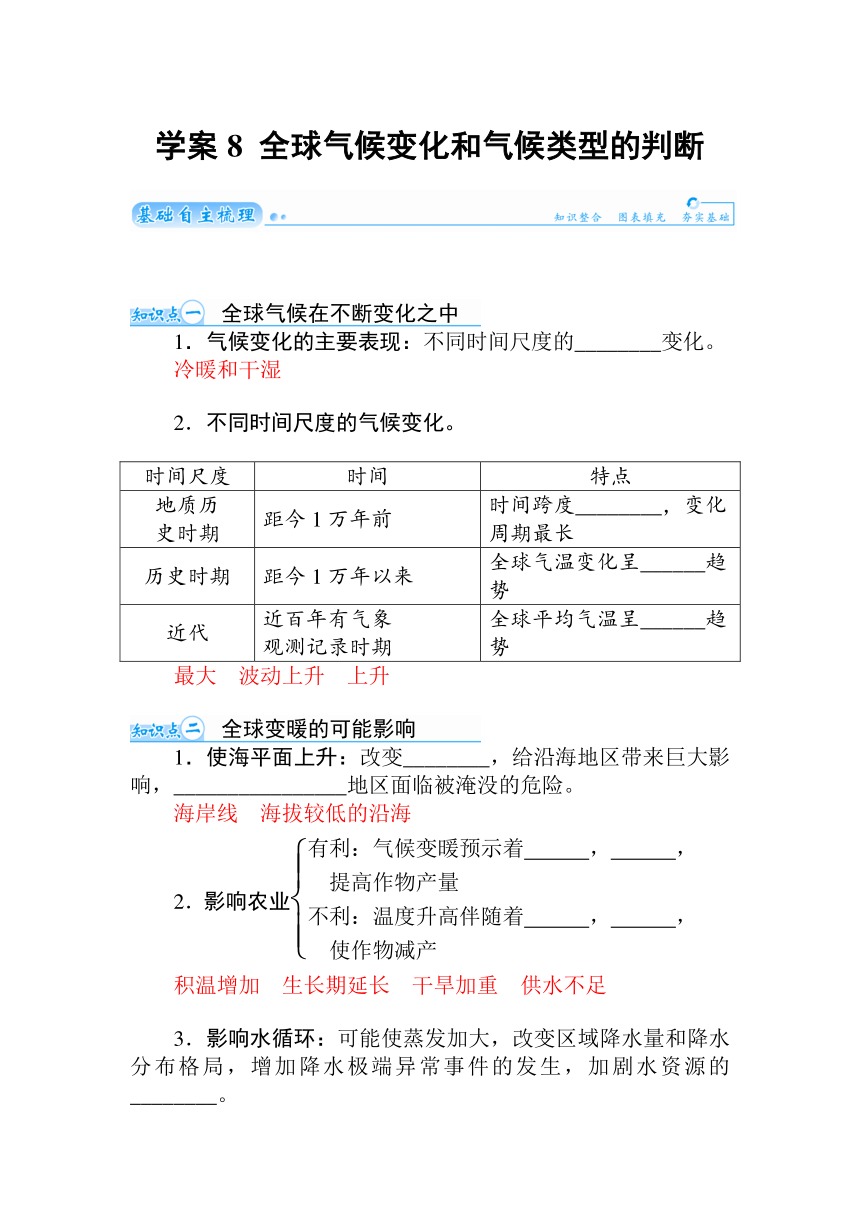 学案 8 全球气候变化和气候类型的判断

基础自主梳理　知识整合　图表填充　夯实基础

知识点一　全球气候在不断变化之中

1．气候变化的主要表现：不同时间尺度的________变化。
冷暖和干湿

2．不同时间尺度的气候变化。

| 时间尺度 | 时间 | 特点 |
|---|---|---|
| 地质历史时期 | 距今 1 万年前 | 时间跨度________，变化周期最长 |
| 历史时期 | 距今 1 万年以来 | 全球气温变化呈______趋势 |
| 近代 | 近百年有气象观测记录时期 | 全球平均气温呈______趋势 |

最大　波动上升　上升

知识点二　全球变暖的可能影响

1．使海平面上升：改变________，给沿海地区带来巨大影响，________________地区面临被淹没的危险。
海岸线　海拔较低的沿海

2．影响农业 有利：气候变暖预示着______，______，提高作物产量
不利：温度升高伴随着______，______，使作物减产

积温增加　生长期延长　干旱加重　供水不足

3．影响水循环：可能使蒸发加大，改变区域降水量和降水分布格局，增加降水极端异常事件的发生，加剧水资源的________。